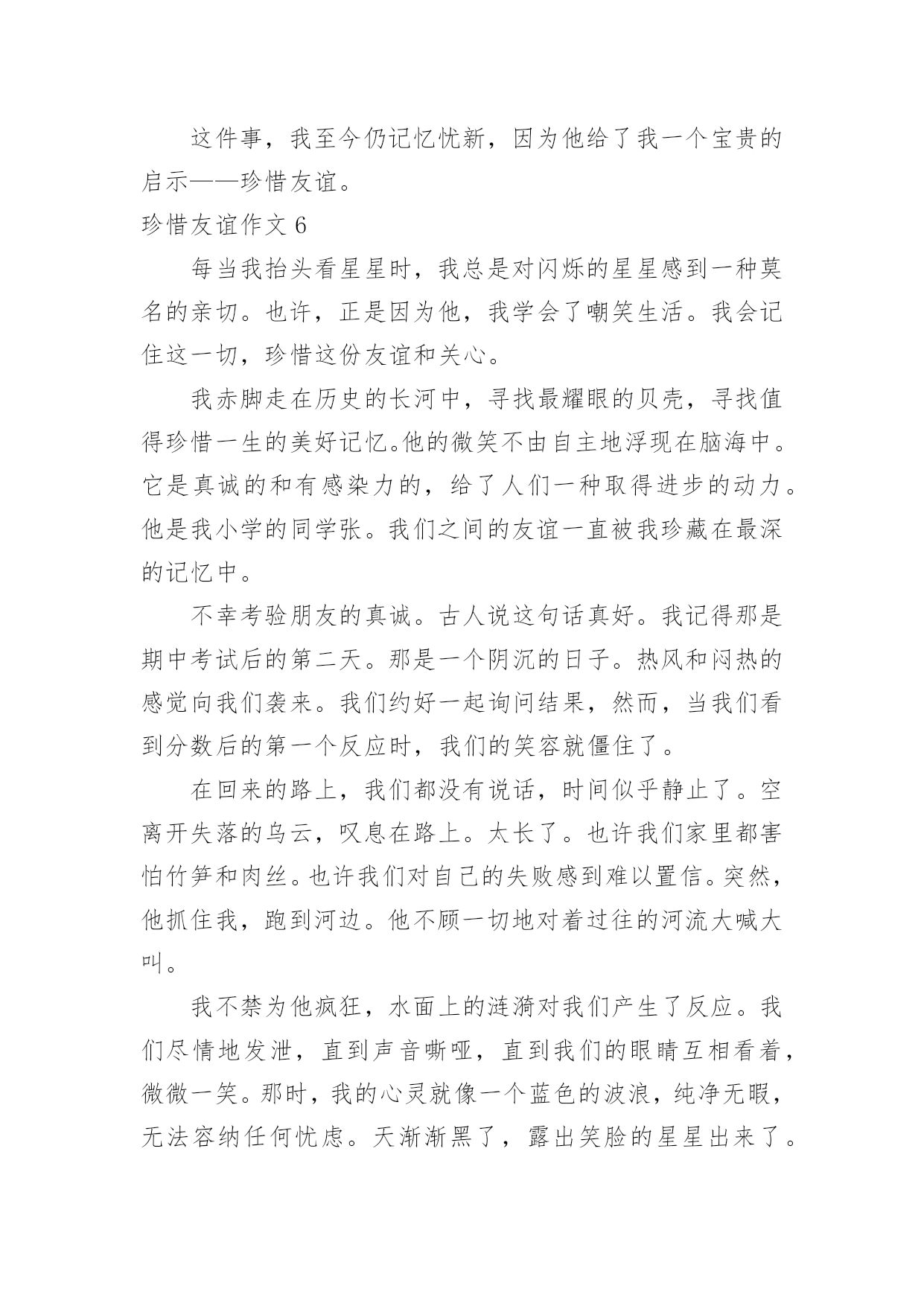 这件事，我至今仍记忆忧新，因为他给了我一个宝贵的启示——珍惜友谊。

珍惜友谊作文 6

每当我抬头看星星时，我总是对闪烁的星星感到一种莫名的亲切。也许，正是因为他，我学会了嘲笑生活。我会记住这一切，珍惜这份友谊和关心。

我赤脚走在历史的长河中，寻找最耀眼的贝壳，寻找值得珍惜一生的美好记忆。他的微笑不由自主地浮现在脑海中。它是真诚的和有感染力的，给了人们一种取得进步的动力。他是我小学的同学张。我们之间的友谊一直被我珍藏在最深的记忆中。

不幸考验朋友的真诚。古人说这句话真好。我记得那是期中考试后的第二天。那是一个阴沉的日子。热风和闷热的感觉向我们袭来。我们约好一起询问结果，然而，当我们看到分数后的第一个反应时，我们的笑容就僵住了。

在回来的路上，我们都没有说话，时间似乎静止了。空离开失落的乌云，叹息在路上。太长了。也许我们家里都害怕竹笋和肉丝。也许我们对自己的失败感到难以置信。突然，他抓住我，跑到河边。他不顾一切地对着过往的河流大喊大叫。

我不禁为他疯狂，水面上的涟漪对我们产生了反应。我们尽情地发泄，直到声音嘶哑，直到我们的眼睛互相看着，微微一笑。那时，我的心灵就像一个蓝色的波浪，纯净无暇，无法容纳任何忧虑。天渐渐黑了，露出笑脸的星星出来了。